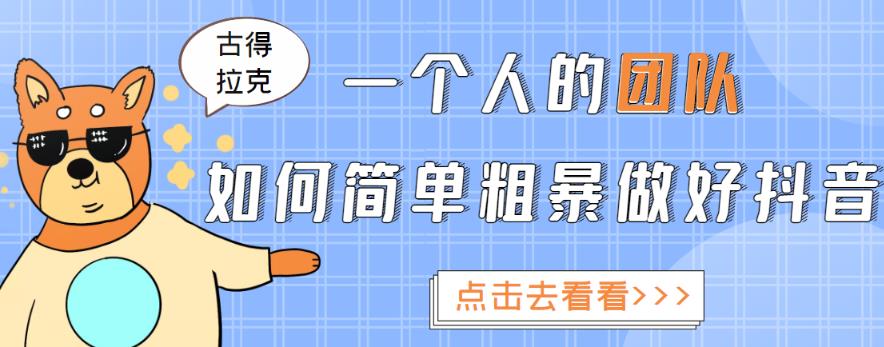 古得拉克

一个人的团队

如何简单粗暴做好抖音

点击去看看>>>